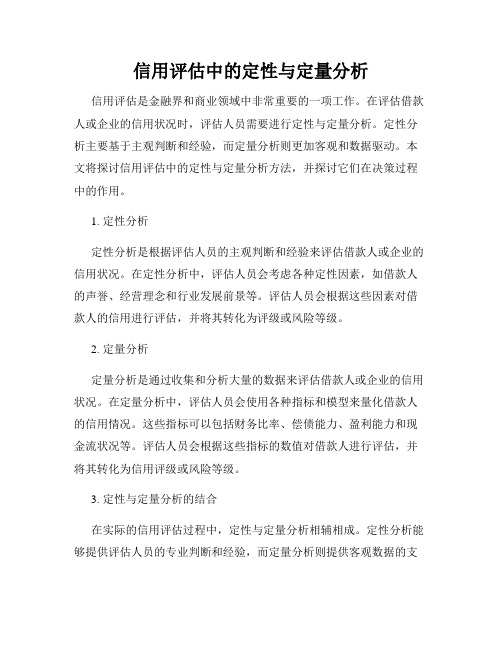 信用评估中的定性与定量分析

信用评估是金融界和商业领域中非常重要的一项工作。在评估借款人或企业的信用状况时，评估人员需要进行定性与定量分析。定性分析主要基于主观判断和经验，而定量分析则更加客观和数据驱动。本文将探讨信用评估中的定性与定量分析方法，并探讨它们在决策过程中的作用。

1. 定性分析

定性分析是根据评估人员的主观判断和经验来评估借款人或企业的信用状况。在定性分析中，评估人员会考虑各种定性因素，如借款人的声誉、经营理念和行业发展前景等。评估人员会根据这些因素对借款人的信用进行评估，并将其转化为评级或风险等级。

2. 定量分析

定量分析是通过收集和分析大量的数据来评估借款人或企业的信用状况。在定量分析中，评估人员会使用各种指标和模型来量化借款人的信用情况。这些指标可以包括财务比率、偿债能力、盈利能力和现金流状况等。评估人员会根据这些指标的数值对借款人进行评估，并将其转化为信用评级或风险等级。

3. 定性与定量分析的结合

在实际的信用评估过程中，定性与定量分析相辅相成。定性分析能够提供评估人员的专业判断和经验，而定量分析则提供客观数据的支